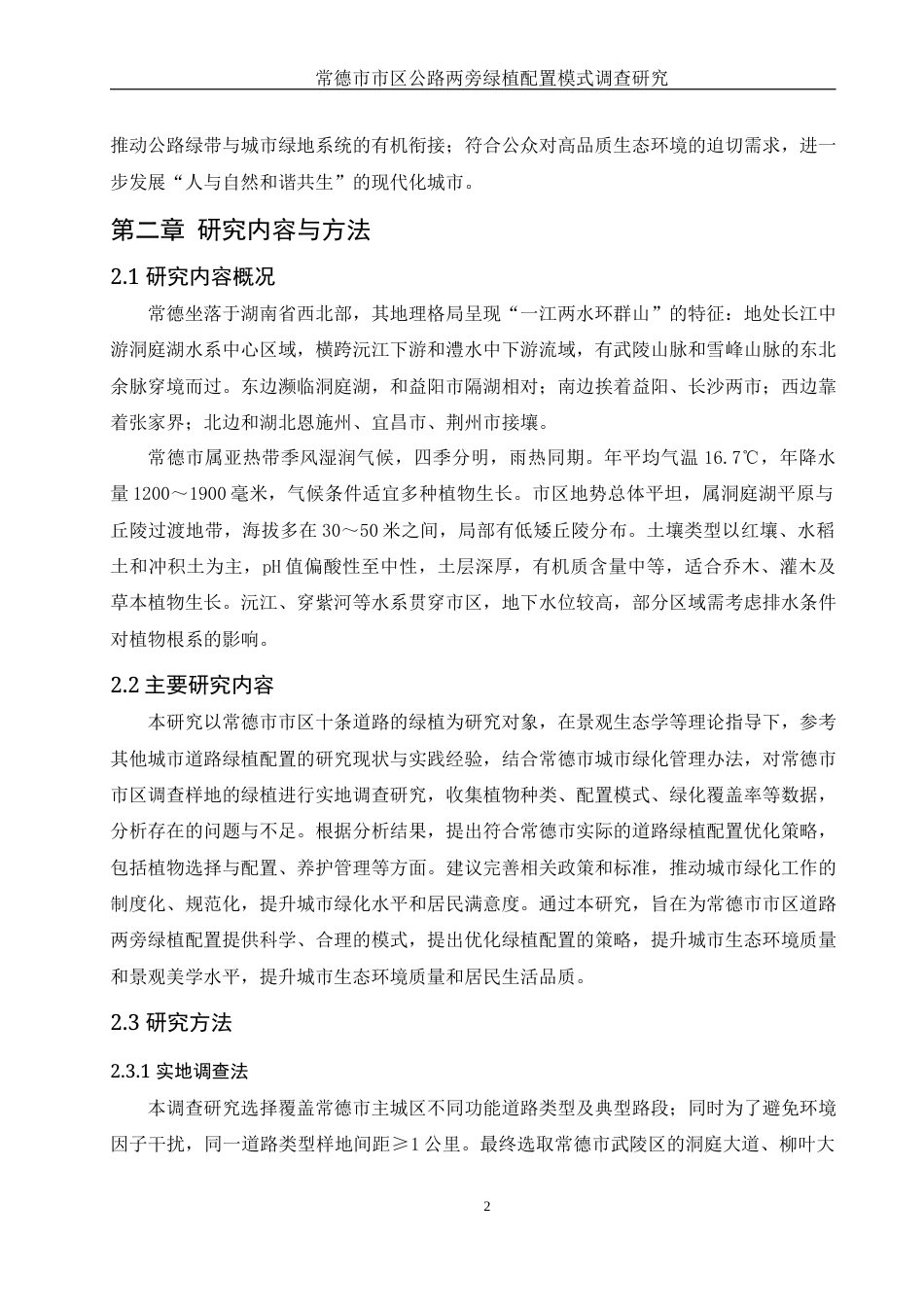 常德市市区公路两旁绿植配置模式调查研究

推动公路绿带与城市绿地系统的有机衔接；符合公众对高品质生态环境的迫切需求，进一步发展“人与自然和谐共生”的现代化城市。

第二章 研究内容与方法

2.1 研究内容概况

常德坐落于湖南省西北部，其地理格局呈现“一江两水环群山”的特征：地处长江中游洞庭湖水系中心区域，横跨沅江下游和澧水中下游流域，有武陵山脉和雪峰山脉的东北余脉穿境而过。东边濒临洞庭湖，和益阳市隔湖相对；南边挨着益阳、长沙两市；西边靠着张家界；北边和湖北恩施州、宜昌市、荆州市接壤。

常德市属亚热带季风湿润气候，四季分明，雨热同期。年平均气温 16.7℃，年降水量 1200～1900 毫米，气候条件适宜多种植物生长。市区地势总体平坦，属洞庭湖平原与丘陵过渡地带，海拔多在 30～50 米之间，局部有低矮丘陵分布。土壤类型以红壤、水稻土和冲积土为主，pH 值偏酸性至中性，土层深厚，有机质含量中等，适合乔木、灌木及草本植物生长。沅江、穿紫河等水系贯穿市区，地下水位较高，部分区域需考虑排水条件对植物根系的影响。

2.2 主要研究内容

本研究以常德市市区十条道路的绿植为研究对象，在景观生态学等理论指导下，参考其他城市道路绿植配置的研究现状与实践经验，结合常德市城市绿化管理办法，对常德市市区调查样地的绿植进行实地调查研究，收集植物种类、配置模式、绿化覆盖率等数据，分析存在的问题与不足。根据分析结果，提出符合常德市实际的道路绿植配置优化策略，包括植物选择与配置、养护管理等方面。建议完善相关政策和标准，推动城市绿化工作的制度化、规范化，提升城市绿化水平和居民满意度。通过本研究，旨在为常德市市区道路两旁绿植配置提供科学、合理的模式，提出优化绿植配置的策略，提升城市生态环境质量和景观美学水平，提升城市生态环境质量和居民生活品质。

2.3 研究方法

2.3.1 实地调查法

本调查研究选择覆盖常德市主城区不同功能道路类型及典型路段；同时为了避免环境因子干扰，同一道路类型样地间距≥1 公里。最终选取常德市武陵区的洞庭大道、柳叶大

2